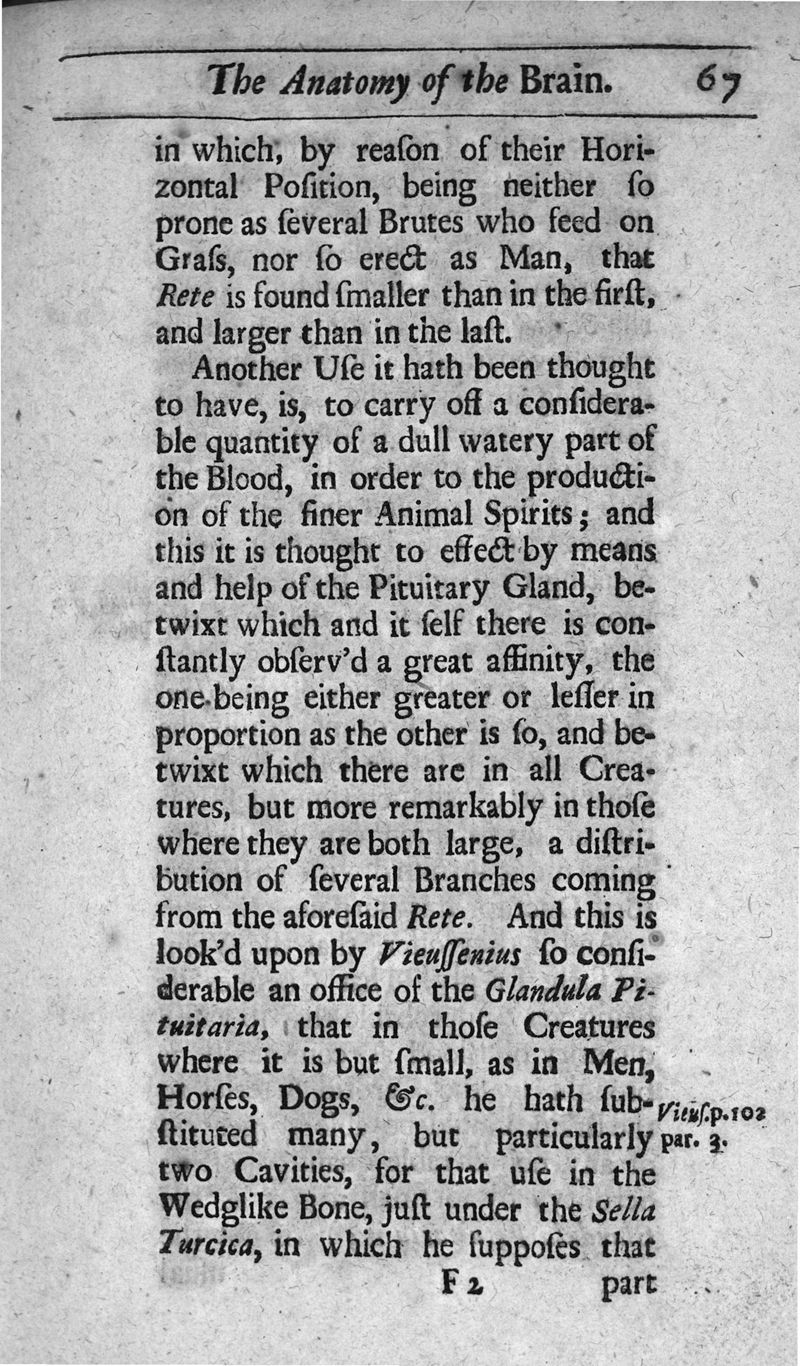 The Anatomy of the Brain. 67

in which, by reaſon of their Horizontal Poſition, being neither ſo prone as ſeveral Brutes who feed on Graſs, nor ſo erect as Man, that Rete is found ſmaller than in the firſt, and larger than in the laſt.

Another Uſe it hath been thought to have, is, to carry off a conſiderable quantity of a dull watery part of the Blood, in order to the production of the finer Animal Spirits; and this it is thought to effect by means and help of the Pituitary Gland, betwixt which and it ſelf there is conſtantly obſerv'd a great affinity, the one being either greater or leſſer in proportion as the other is ſo, and betwixt which there are in all Creatures, but more remarkably in thoſe where they are both large, a diſtribution of ſeveral Branches coming from the aforeſaid Rete. And this is look'd upon by Vieuſſenius ſo conſiderable an office of the Glandula Pituitaria, that in thoſe Creatures where it is but ſmall, as in Men, Horſes, Dogs, &c. he hath ſubſtituted many, but particularly two Cavities, for that uſe in the Wedglike Bone, juſt under the Sella Turcica, in which he ſuppoſes that

Vieuſ.p.102 par. 3.

F 2 part